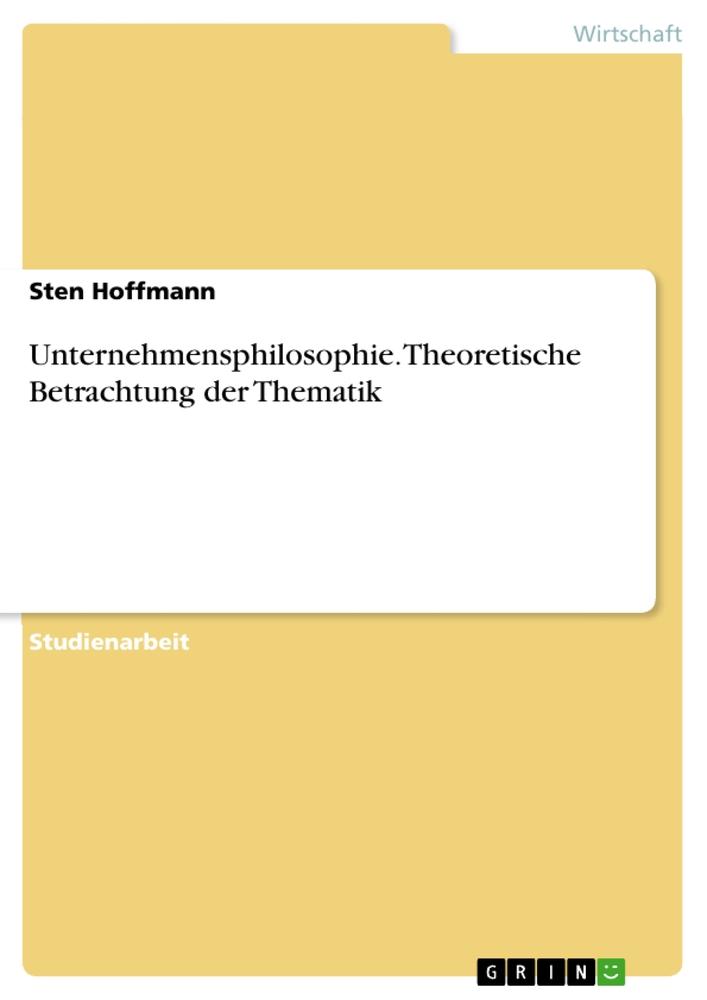 Wirtschaft

Sten Hoffmann

Unternehmensphilosophie. Theoretische Betrachtung der Thematik

Studienarbeit

GRIN